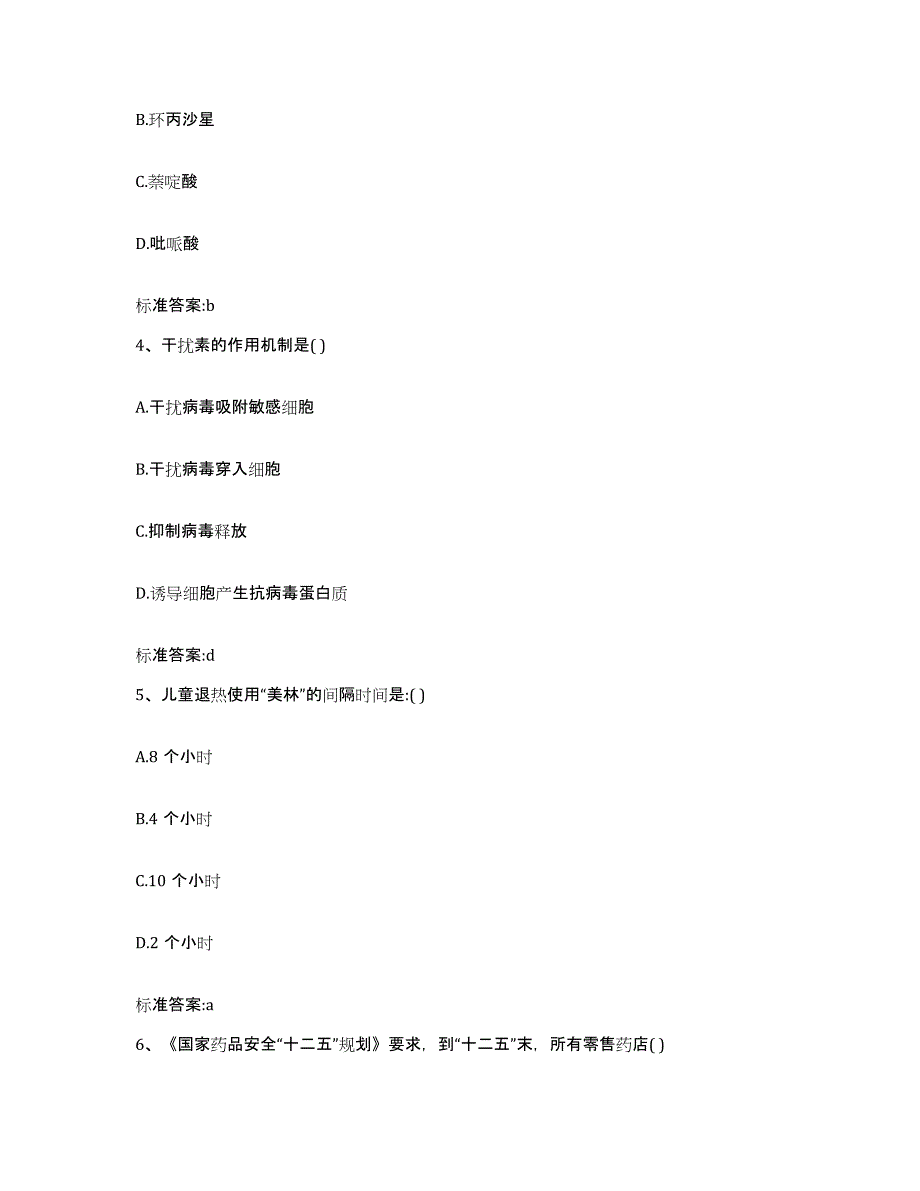 B.环丙沙星

C.萘啶酸

D.吡哌酸

标准答案:b

4、干扰素的作用机制是( )

A.干扰病毒吸附敏感细胞

B.干扰病毒穿入细胞

C.抑制病毒释放

D.诱导细胞产生抗病毒蛋白质

标准答案:d

5、儿童退热使用“美林”的间隔时间是:( )

A.8 个小时

B.4 个小时

C.10 个小时

D.2 个小时

标准答案:a

6、《国家药品安全“十二五”规划》要求，到“十二五”末，所有零售药店( )